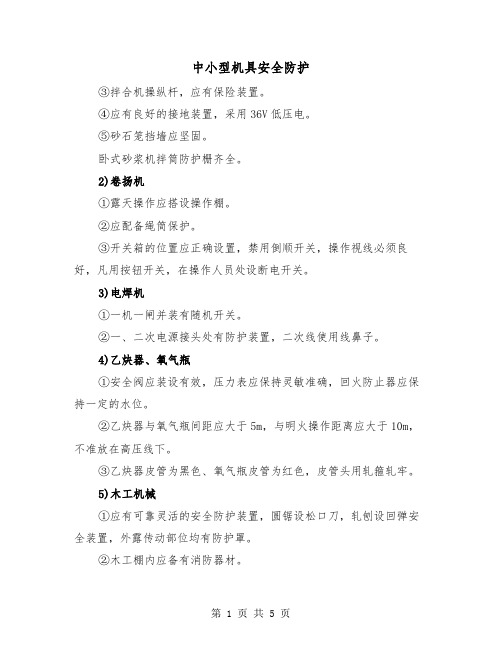 中小型机具安全防护

③拌合机操纵杆，应有保险装置。

④应有良好的接地装置，采用36V低压电。

⑤砂石笼挡墙应坚固。

卧式砂浆机拌筒防护栅齐全。

2)卷扬机

①露天操作应搭设操作棚。

②应配备绳筒保护。

③开关箱的位置应正确设置，禁用倒顺开关，操作视线必须良好，凡用按钮开关，在操作人员处设断电开关。

3)电焊机

①一机一闸并装有随机开关。

②一、二次电源接头处有防护装置，二次线使用线鼻子。

4)乙炔器、氧气瓶

①安全阀应装设有效，压力表应保持灵敏准确，回火防止器应保持一定的水位。

②乙炔器与氧气瓶间距应大于5m，与明火操作距离应大于10m，不准放在高压线下。

③乙炔器皮管为黑色、氧气瓶皮管为红色，皮管头用轧箍轧牢。

5)木工机械

①应有可靠灵活的安全防护装置，圆锯设松口刀，轧刨设回弹安全装置，外露传动部位均有防护罩。

②木工棚内应备有消防器材。

第 1 页 共 5 页